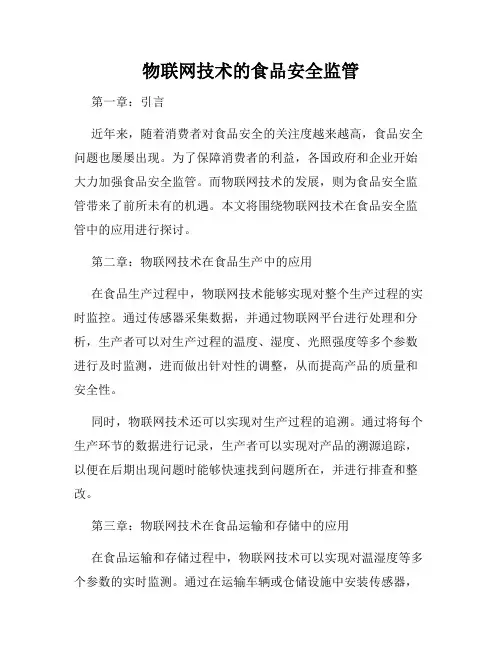 物联网技术的食品安全监管

第一章：引言

近年来，随着消费者对食品安全的关注度越来越高，食品安全问题也屡屡出现。为了保障消费者的利益，各国政府和企业开始大力加强食品安全监管。而物联网技术的发展，则为食品安全监管带来了前所未有的机遇。本文将围绕物联网技术在食品安全监管中的应用进行探讨。

第二章：物联网技术在食品生产中的应用

在食品生产过程中，物联网技术能够实现对整个生产过程的实时监控。通过传感器采集数据，并通过物联网平台进行处理和分析，生产者可以对生产过程的温度、湿度、光照强度等多个参数进行及时监测，进而做出针对性的调整，从而提高产品的质量和安全性。

同时，物联网技术还可以实现对生产过程的追溯。通过将每个生产环节的数据进行记录，生产者可以实现对产品的溯源追踪，以便在后期出现问题时能够快速找到问题所在，并进行排查和整改。

第三章：物联网技术在食品运输和存储中的应用

在食品运输和存储过程中，物联网技术可以实现对温湿度等多个参数的实时监测。通过在运输车辆或仓储设施中安装传感器，